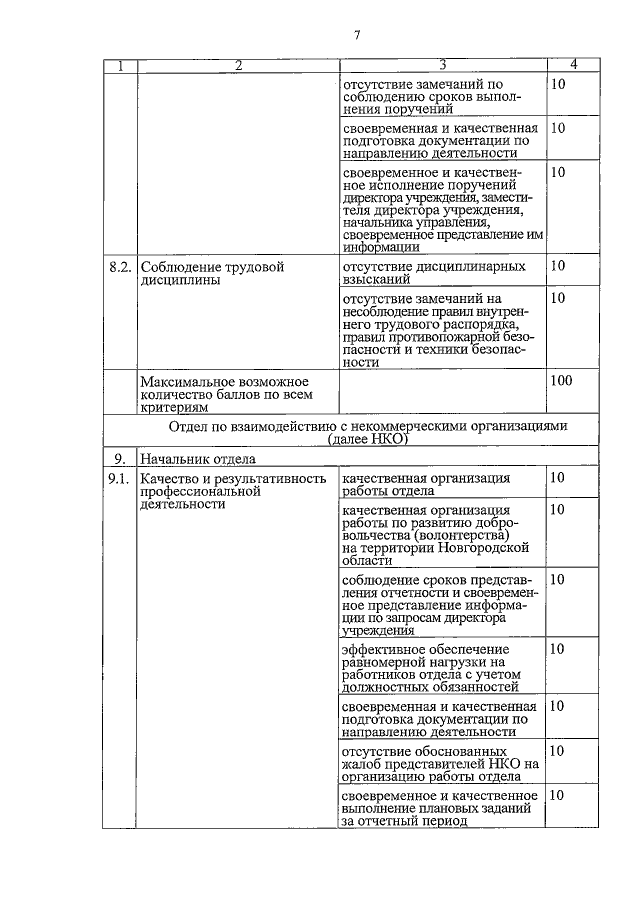 7

| 1 | 2 | 3 | 4 |
|---|---|---|---|
| | | отсутствие замечаний по соблюдению сроков выполнения поручений | 10 |
| | | своевременная и качественная подготовка документации по направлению деятельности | 10 |
| | | своевременное и качественное исполнение поручений директора учреждения, заместителя директора учреждения, начальника управления, своевременное представление им информации | 10 |
| 8.2. | Соблюдение трудовой дисциплины | отсутствие дисциплинарных взысканий | 10 |
| | | отсутствие замечаний на несоблюдение правил внутреннего трудового распорядка, правил противопожарной безопасности и техники безопасности | 10 |
| | Максимальное возможное количество баллов по всем критериям | | 100 |
| Отдел по взаимодействию с некоммерческими организациями (далее НКО) | | | |
| 9. | Начальник отдела | | |
| 9.1. | Качество и результативность профессиональной деятельности | качественная организация работы отдела | 10 |
| | | качественная организация работы по развитию добровольчества (волонтерства) на территории Новгородской области | 10 |
| | | соблюдение сроков представления отчетности и своевременное представление информации по запросам директора учреждения | 10 |
| | | эффективное обеспечение равномерной нагрузки на работников отдела с учетом должностных обязанностей | 10 |
| | | своевременная и качественная подготовка документации по направлению деятельности | 10 |
| | | отсутствие обоснованных жалоб представителей НКО на организацию работы отдела | 10 |
| | | своевременное и качественное выполнение плановых заданий за отчетный период | 10 |